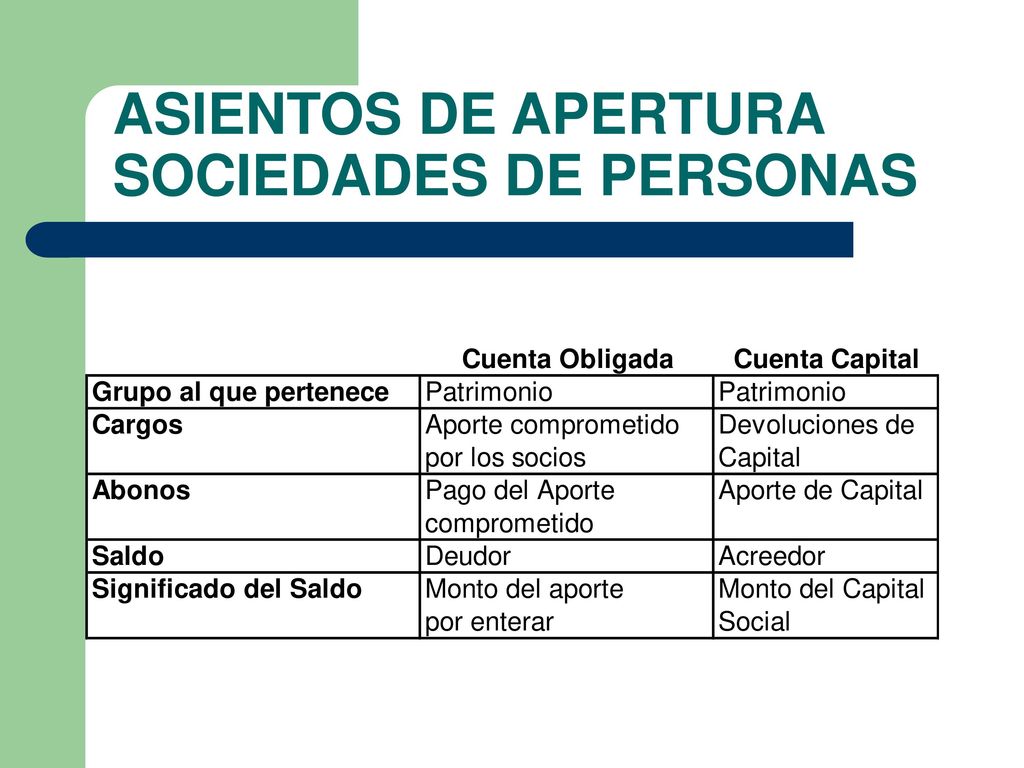 ASIENTOS DE APERTURA SOCIEDADES DE PERSONAS

| | Cuenta Obligada | Cuenta Capital |
|---|---|---|
| Grupo al que pertenece | Patrimonio | Patrimonio |
| Cargos | Aporte comprometido por los socios | Devoluciones de Capital |
| Abonos | Pago del Aporte comprometido | Aporte de Capital |
| Saldo | Deudor | Acreedor |
| Significado del Saldo | Monto del aporte por enterar | Monto del Capital Social |